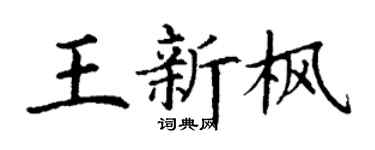 王新枫
词典网